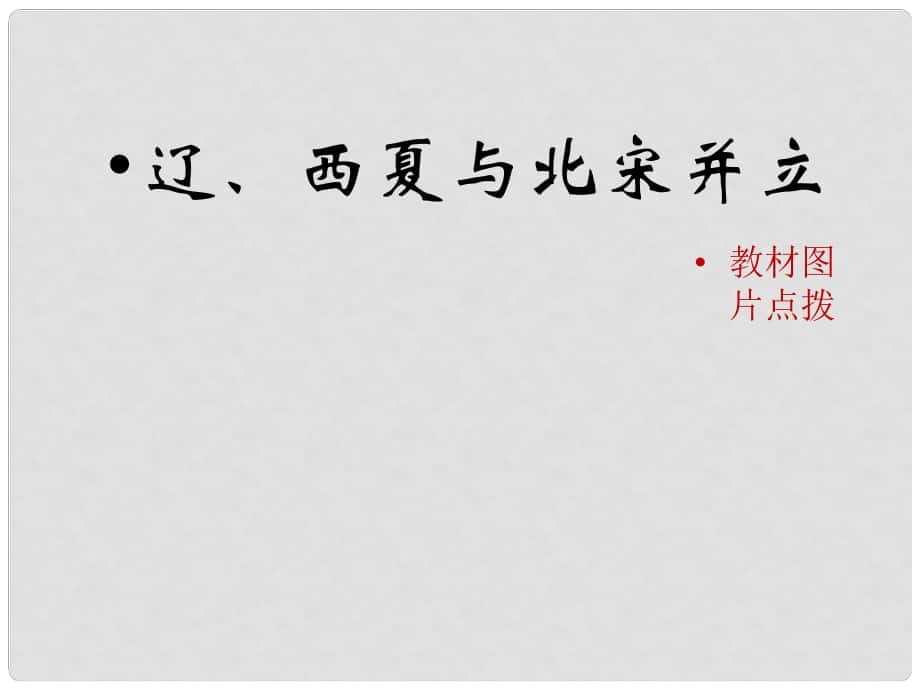 • 辽、西夏与北宋并立

• 教材图片点拨